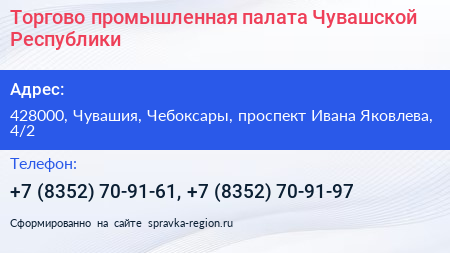 Торгово промышленная палата Чувашской Республики

Адрес:

428000, Чувашия, Чебоксары, проспект Ивана Яковлева, 4/2

Телефон:

+7 (8352) 70-91-61, +7 (8352) 70-91-97

Сформированно на сайте spravka-region.ru